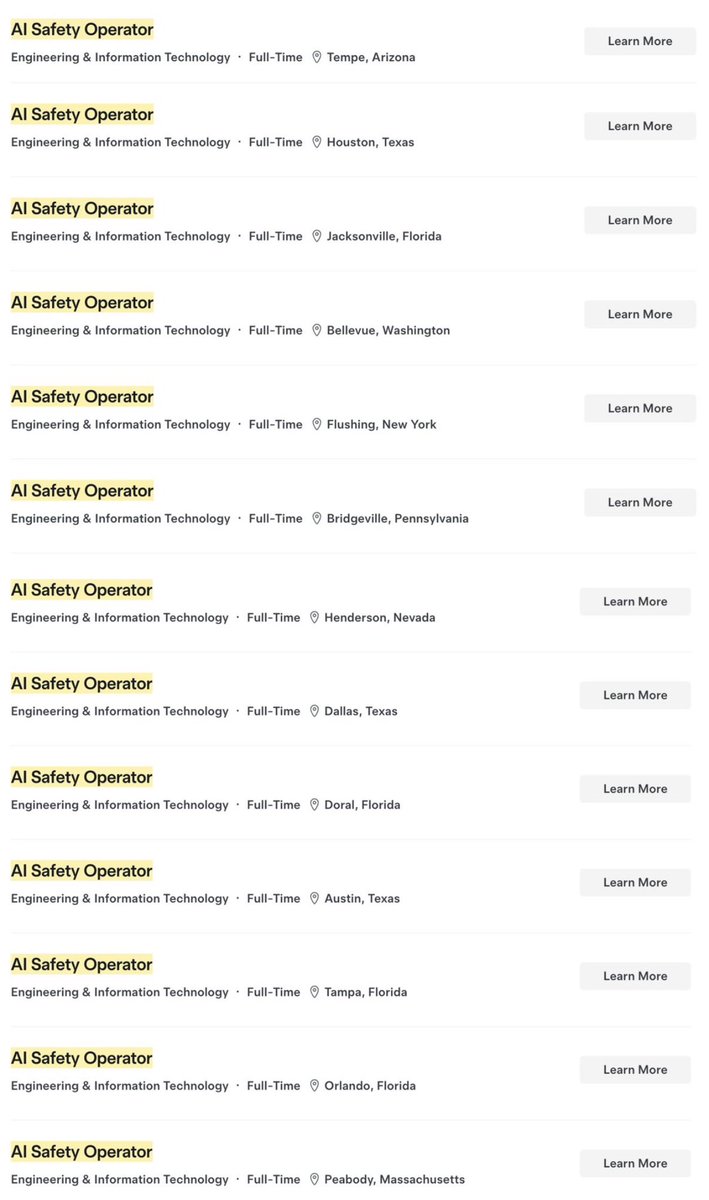 AI Safety Operator
Engineering & Information Technology · Full-Time Tempe, Arizona
Learn More

AI Safety Operator
Engineering & Information Technology · Full-Time Houston, Texas
Learn More

AI Safety Operator
Engineering & Information Technology · Full-Time Jacksonville, Florida
Learn More

AI Safety Operator
Engineering & Information Technology · Full-Time Bellevue, Washington
Learn More

AI Safety Operator
Engineering & Information Technology · Full-Time Flushing, New York
Learn More

AI Safety Operator
Engineering & Information Technology · Full-Time Bridgeville, Pennsylvania
Learn More

AI Safety Operator
Engineering & Information Technology · Full-Time Henderson, Nevada
Learn More

AI Safety Operator
Engineering & Information Technology · Full-Time Dallas, Texas
Learn More

AI Safety Operator
Engineering & Information Technology · Full-Time Doral, Florida
Learn More

AI Safety Operator
Engineering & Information Technology · Full-Time Austin, Texas
Learn More

AI Safety Operator
Engineering & Information Technology · Full-Time Tampa, Florida
Learn More

AI Safety Operator
Engineering & Information Technology · Full-Time Orlando, Florida
Learn More

AI Safety Operator
Engineering & Information Technology · Full-Time Peabody, Massachusetts
Learn More